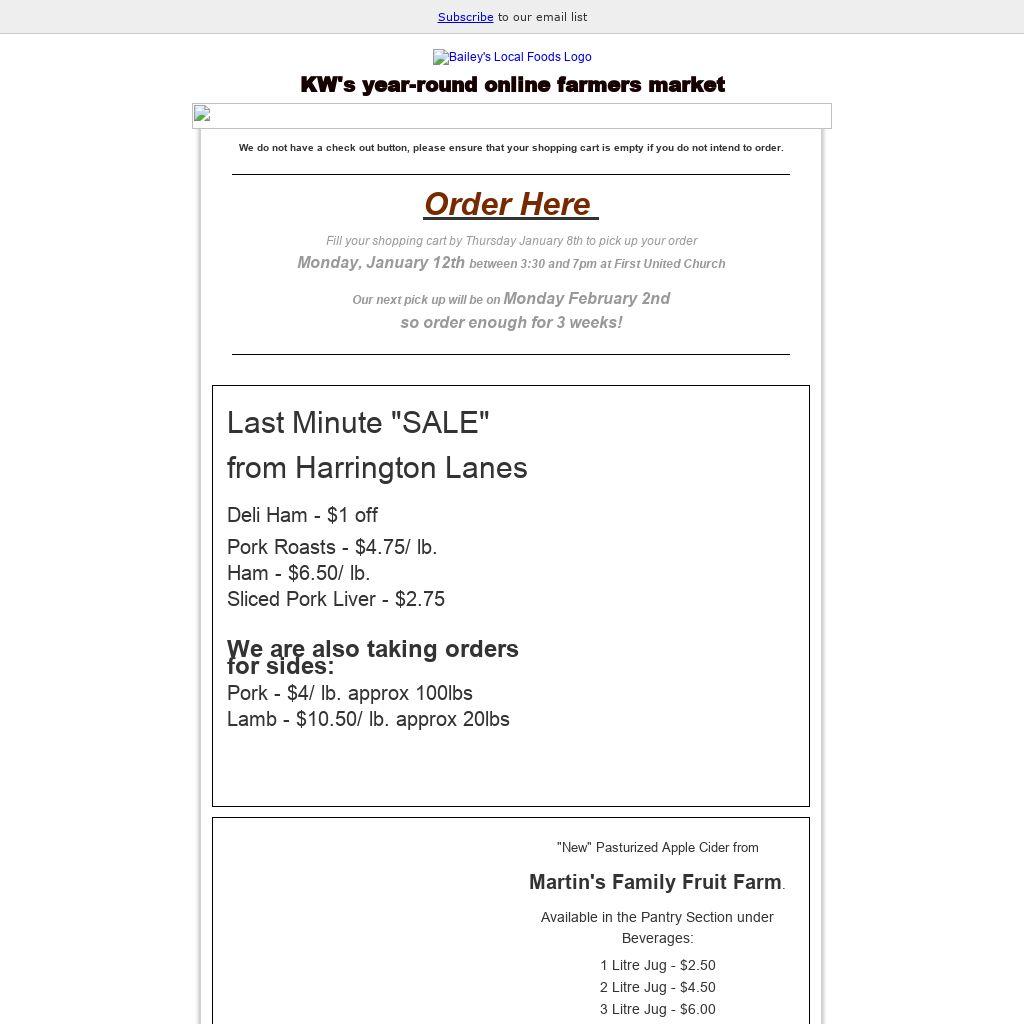 Subscribe to our email list

Bailey's Local Foods Logo

KW's year-round online farmers market

We do not have a check out button, please ensure that your shopping cart is empty if you do not intend to order.

Order Here

Fill your shopping cart by Thursday January 8th to pick up your order

Monday, January 12th between 3:30 and 7pm at First United Church

Our next pick up will be on Monday February 2nd so order enough for 3 weeks!

Last Minute "SALE" from Harrington Lanes

Deli Ham - $1 off

Pork Roasts - $4.75/ lb.
Ham - $6.50/ lb.
Sliced Pork Liver - $2.75

We are also taking orders for sides:
Pork - $4/ lb. approx 100lbs
Lamb - $10.50/ lb. approx 20lbs

"New" Pasturized Apple Cider from

Martin's Family Fruit Farm.

Available in the Pantry Section under Beverages:

1 Litre Jug - $2.50
2 Litre Jug - $4.50
3 Litre Jug - $6.00